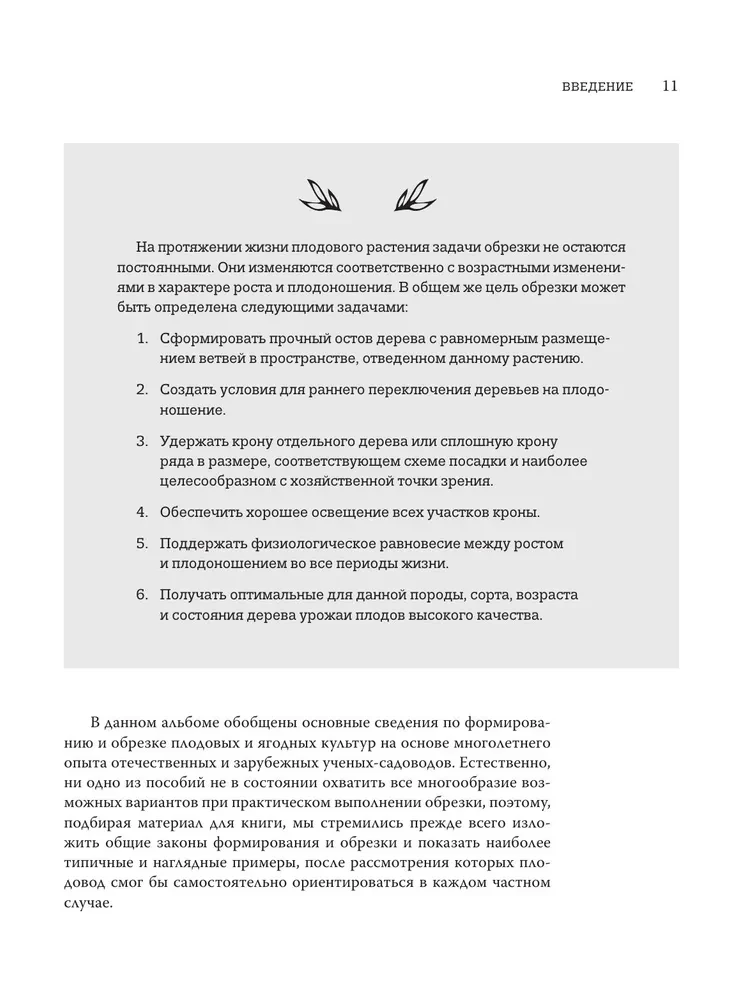 ВВЕДЕНИЕ 11

На протяжении жизни плодового растения задачи обрезки не остаются постоянными. Они изменяются соответственно с возрастными изменениями в характере роста и плодоношения. В общем же цель обрезки может быть определена следующими задачами:

1. Сформировать прочный остов дерева с равномерным размещением ветвей в пространстве, отведенном данному растению.

2. Создать условия для раннего переключения деревьев на плодоношение.

3. Удержать крону отдельного дерева или сплошную крону ряда в размере, соответствующем схеме посадки и наиболее целесообразном с хозяйственной точки зрения.

4. Обеспечить хорошее освещение всех участков кроны.

5. Поддержать физиологическое равновесие между ростом и плодоношением во все периоды жизни.

6. Получать оптимальные для данной породы, сорта, возраста и состояния дерева урожаи плодов высокого качества.

В данном альбоме обобщены основные сведения по формированию и обрезке плодовых и ягодных культур на основе многолетнего опыта отечественных и зарубежных ученых-садоводов. Естественно, ни одно из пособий не в состоянии охватить все многообразие возможных вариантов при практическом выполнении обрезки, поэтому, подбирая материал для книги, мы стремились прежде всего изложить общие законы формирования и обрезки и показать наиболее типичные и наглядные примеры, после рассмотрения которых плодовод смог бы самостоятельно ориентироваться в каждом частном случае.